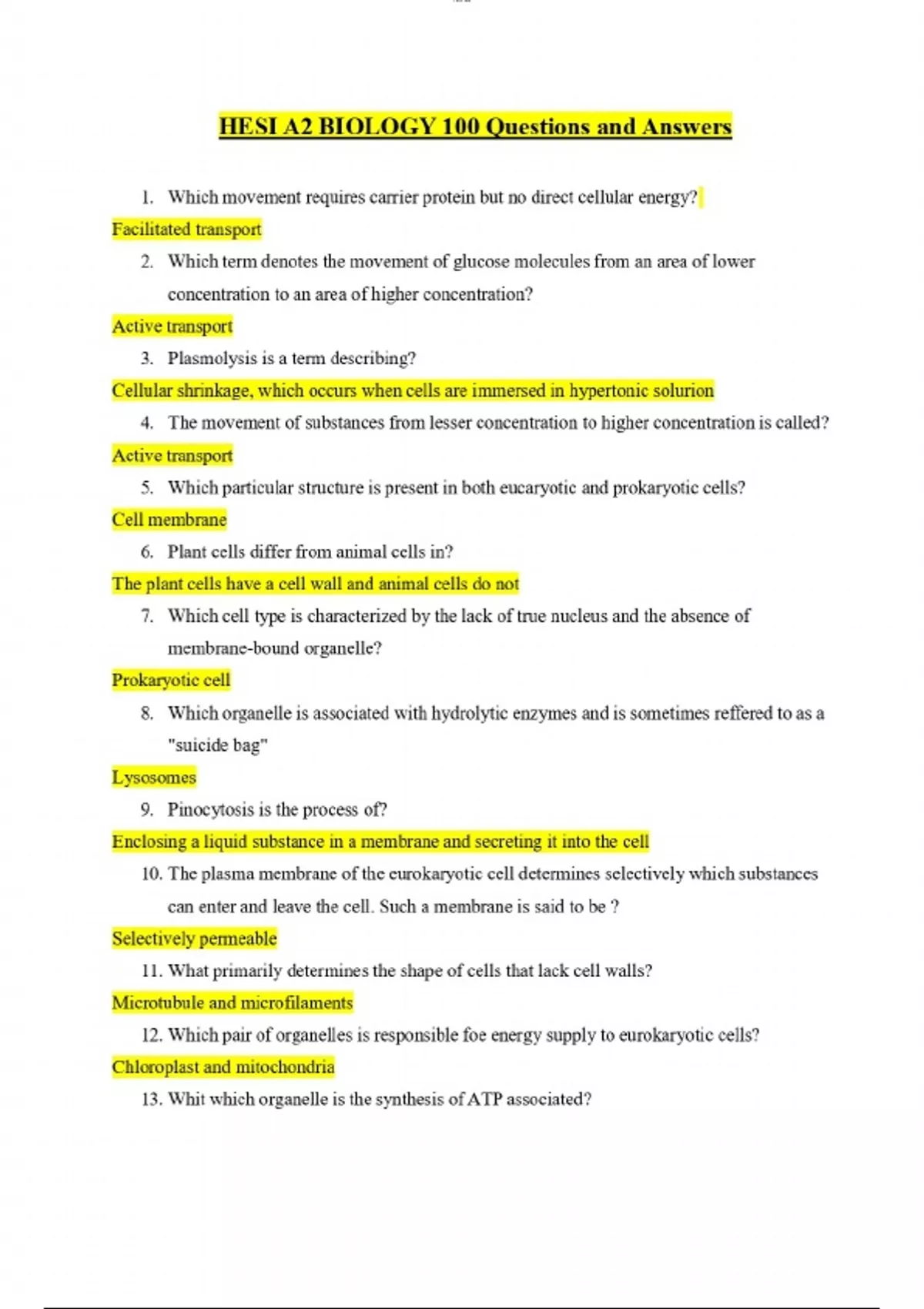 HESI A2 BIOLOGY 100 Questions and Answers

1. Which movement requires carrier protein but no direct cellular energy?

Facilitated transport

2. Which term denotes the movement of glucose molecules from an area of lower concentration to an area of higher concentration?

Active transport

3. Plasmolysis is a term describing?

Cellular shrinkage, which occurs when cells are immersed in hypertonic solurion

4. The movement of substances from lesser concentration to higher concentration is called?

Active transport

5. Which particular structure is present in both eucaryotic and prokaryotic cells?

Cell membrane

6. Plant cells differ from animal cells in?

The plant cells have a cell wall and animal cells do not

7. Which cell type is characterized by the lack of true nucleus and the absence of membrane-bound organelle?

Prokaryotic cell

8. Which organelle is associated with hydrolytic enzymes and is sometimes reffered to as a "suicide bag"

Lysosomes

9. Pinocytosis is the process of?

Enclosing a liquid substance in a membrane and secreting it into the cell

10. The plasma membrane of the eurokaryotic cell determines selectively which substances can enter and leave the cell. Such a membrane is said to be ?

Selectively permeable

11. What primarily determines the shape of cells that lack cell walls?

Microtubule and microfilaments

12. Which pair of organelles is responsible foe energy supply to eurokaryotic cells?

Chloroplast and mitochondria

13. Whit which organelle is the synthesis of ATP associated?